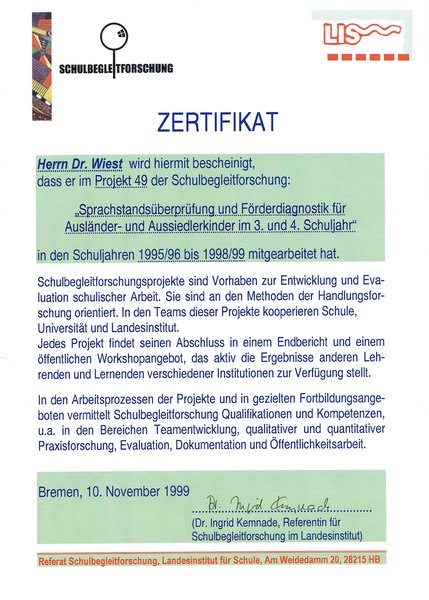 SCHULBEGLEITFORSCHUNG

LIS

ZERTIFIKAT

Herrn Dr. Wiest wird hiermit bescheinigt, dass er im Projekt 49 der Schulbegleitforschung:

„Sprachstandsüberprüfung und Förderdiagnostik für Ausländer- und Aussiedlerkinder im 3. und 4. Schuljahr“

in den Schuljahren 1995/96 bis 1998/99 mitgearbeitet hat.

Schulbegleitforschungsprojekte sind Vorhaben zur Entwicklung und Evaluation schulischer Arbeit. Sie sind an den Methoden der Handlungsforschung orientiert. In den Teams dieser Projekte kooperieren Schule, Universität und Landesinstitut.
Jedes Projekt findet seinen Abschluss in einem Endbericht und einem öffentlichen Workshopangebot, das aktiv die Ergebnisse anderen Lehrenden und Lernenden verschiedener Institutionen zur Verfügung stellt.

In den Arbeitsprozessen der Projekte und in gezielten Fortbildungsangeboten vermittelt Schulbegleitforschung Qualifikationen und Kompetenzen, u.a. in den Bereichen Teamentwicklung, qualitativer und quantitativer Praxisforschung, Evaluation, Dokumentation und Öffentlichkeitsarbeit.

Bremen, 10. November 1999

Dr. Ingrid Kemnade

(Dr. Ingrid Kemnade, Referentin für Schulbegleitforschung im Landesinstitut)

Referat Schulbegleitforschung, Landesinstitut für Schule, Am Weidedamm 20, 28215 HB